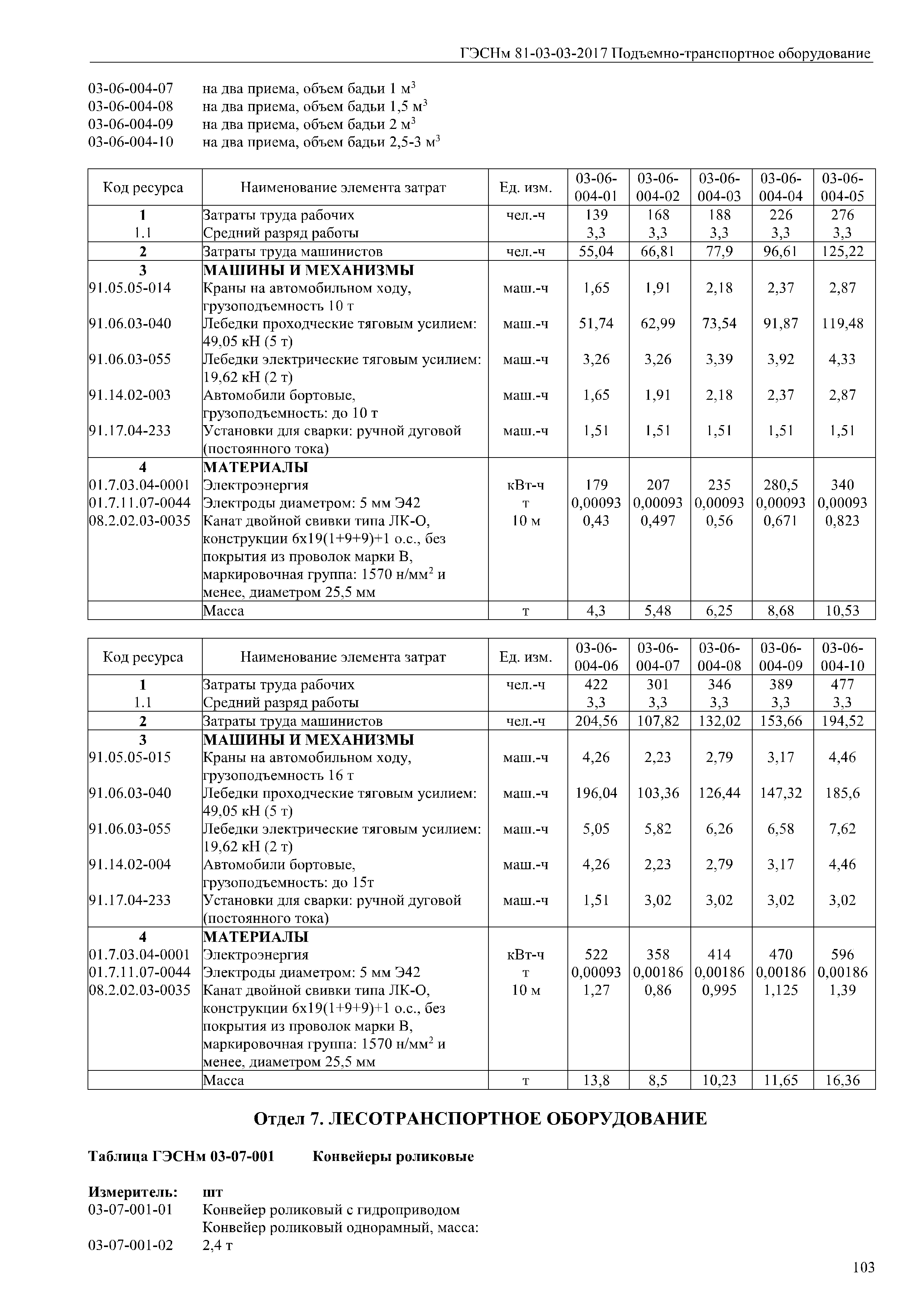 ГЭСНм 81-03-03-2017 Подъемно-транспортное оборудование

03-06-004-07 на два приема, объем бадьи 1 м$^3$
03-06-004-08 на два приема, объем бадьи 1,5 м$^3$
03-06-004-09 на два приема, объем бадьи 2 м$^3$
03-06-004-10 на два приема, объем бадьи 2,5-3 м$^3$

| Код ресурса | Наименование элемента затрат | Ед. изм. | 03-06-004-01 | 03-06-004-02 | 03-06-004-03 | 03-06-004-04 | 03-06-004-05 |
|---|---|---|---|---|---|---|---|
| 1 | Затраты труда рабочих | чел.-ч | 139 | 168 | 188 | 226 | 276 |
| 1.1 | Средний разряд работы | | 3,3 | 3,3 | 3,3 | 3,3 | 3,3 |
| 2 | Затраты труда машинистов | чел.-ч | 55,04 | 66,81 | 77,9 | 96,61 | 125,22 |
| 3 | МАШИНЫ И МЕХАНИЗМЫ | | | | | | |
| 91.05.05-014 | Краны на автомобильном ходу, грузоподъемность 10 т | маш.-ч | 1,65 | 1,91 | 2,18 | 2,37 | 2,87 |
| 91.06.03-040 | Лебедки проходческие тяговым усилием: 49,05 кН (5 т) | маш.-ч | 51,74 | 62,99 | 73,54 | 91,87 | 119,48 |
| 91.06.03-055 | Лебедки электрические тяговым усилием: 19,62 кН (2 т) | маш.-ч | 3,26 | 3,26 | 3,39 | 3,92 | 4,33 |
| 91.14.02-003 | Автомобили бортовые, грузоподъемность: до 10 т | маш.-ч | 1,65 | 1,91 | 2,18 | 2,37 | 2,87 |
| 91.17.04-233 | Установки для сварки: ручной дуговой (постоянного тока) | маш.-ч | 1,51 | 1,51 | 1,51 | 1,51 | 1,51 |
| 4 | МАТЕРИАЛЫ | | | | | | |
| 01.7.03.04-0001 | Электроэнергия | кВт-ч | 179 | 207 | 235 | 280,5 | 340 |
| 01.7.11.07-0044 | Электроды диаметром: 5 мм Э42 | т | 0,00093 | 0,00093 | 0,00093 | 0,00093 | 0,00093 |
| 08.2.02.03-0035 | Канат двойной свивки типа ЛК-О, конструкции 6х19(1+9+9)+1 о.с., без покрытия из проволок марки В, маркировочная группа: 1570 н/мм$^2$ и менее, диаметром 25,5 мм | 10 м | 0,43 | 0,497 | 0,56 | 0,671 | 0,823 |
| | Масса | т | 4,3 | 5,48 | 6,25 | 8,68 | 10,53 |

| Код ресурса | Наименование элемента затрат | Ед. изм. | 03-06-004-06 | 03-06-004-07 | 03-06-004-08 | 03-06-004-09 | 03-06-004-10 |
|---|---|---|---|---|---|---|---|
| 1 | Затраты труда рабочих | чел.-ч | 422 | 301 | 346 | 389 | 477 |
| 1.1 | Средний разряд работы | | 3,3 | 3,3 | 3,3 | 3,3 | 3,3 |
| 2 | Затраты труда машинистов | чел.-ч | 204,56 | 107,82 | 132,02 | 153,66 | 194,52 |
| 3 | МАШИНЫ И МЕХАНИЗМЫ | | | | | | |
| 91.05.05-015 | Краны на автомобильном ходу, грузоподъемность 16 т | маш.-ч | 4,26 | 2,23 | 2,79 | 3,17 | 4,46 |
| 91.06.03-040 | Лебедки проходческие тяговым усилием: 49,05 кН (5 т) | маш.-ч | 196,04 | 103,36 | 126,44 | 147,32 | 185,6 |
| 91.06.03-055 | Лебедки электрические тяговым усилием: 19,62 кН (2 т) | маш.-ч | 5,05 | 5,82 | 6,26 | 6,58 | 7,62 |
| 91.14.02-004 | Автомобили бортовые, грузоподъемность: до 15т | маш.-ч | 4,26 | 2,23 | 2,79 | 3,17 | 4,46 |
| 91.17.04-233 | Установки для сварки: ручной дуговой (постоянного тока) | маш.-ч | 1,51 | 3,02 | 3,02 | 3,02 | 3,02 |
| 4 | МАТЕРИАЛЫ | | | | | | |
| 01.7.03.04-0001 | Электроэнергия | кВт-ч | 522 | 358 | 414 | 470 | 596 |
| 01.7.11.07-0044 | Электроды диаметром: 5 мм Э42 | т | 0,00093 | 0,00186 | 0,00186 | 0,00186 | 0,00186 |
| 08.2.02.03-0035 | Канат двойной свивки типа ЛК-О, конструкции 6х19(1+9+9)+1 о.с., без покрытия из проволок марки В, маркировочная группа: 1570 н/мм$^2$ и менее, диаметром 25,5 мм | 10 м | 1,27 | 0,86 | 0,995 | 1,125 | 1,39 |
| | Масса | т | 13,8 | 8,5 | 10,23 | 11,65 | 16,36 |

Отдел 7. ЛЕСОТРАНСПОРТНОЕ ОБОРУДОВАНИЕ

Таблица ГЭСНм 03-07-001 Конвейеры роликовые

Измеритель: шт
03-07-001-01 Конвейер роликовый с гидроприводом
Конвейер роликовый однорамный, масса:
03-07-001-02 2,4 т

103